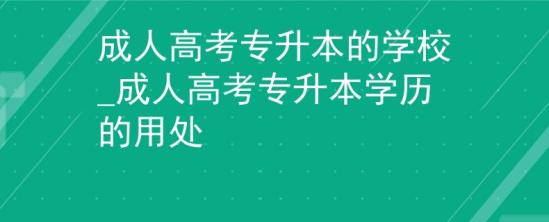 成人高考专升本的学校_成人高考专升本学历的用处